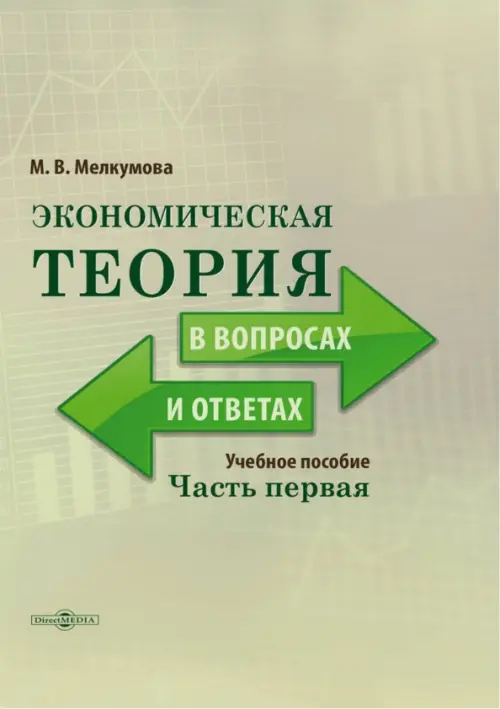 М. В. Мелкумова

ЭКОНОМИЧЕСКАЯ
ТЕОРИЯ

В ВОПРОСАХ
И ОТВЕТАХ

Учебное пособие
Часть первая

DirectMEDIA